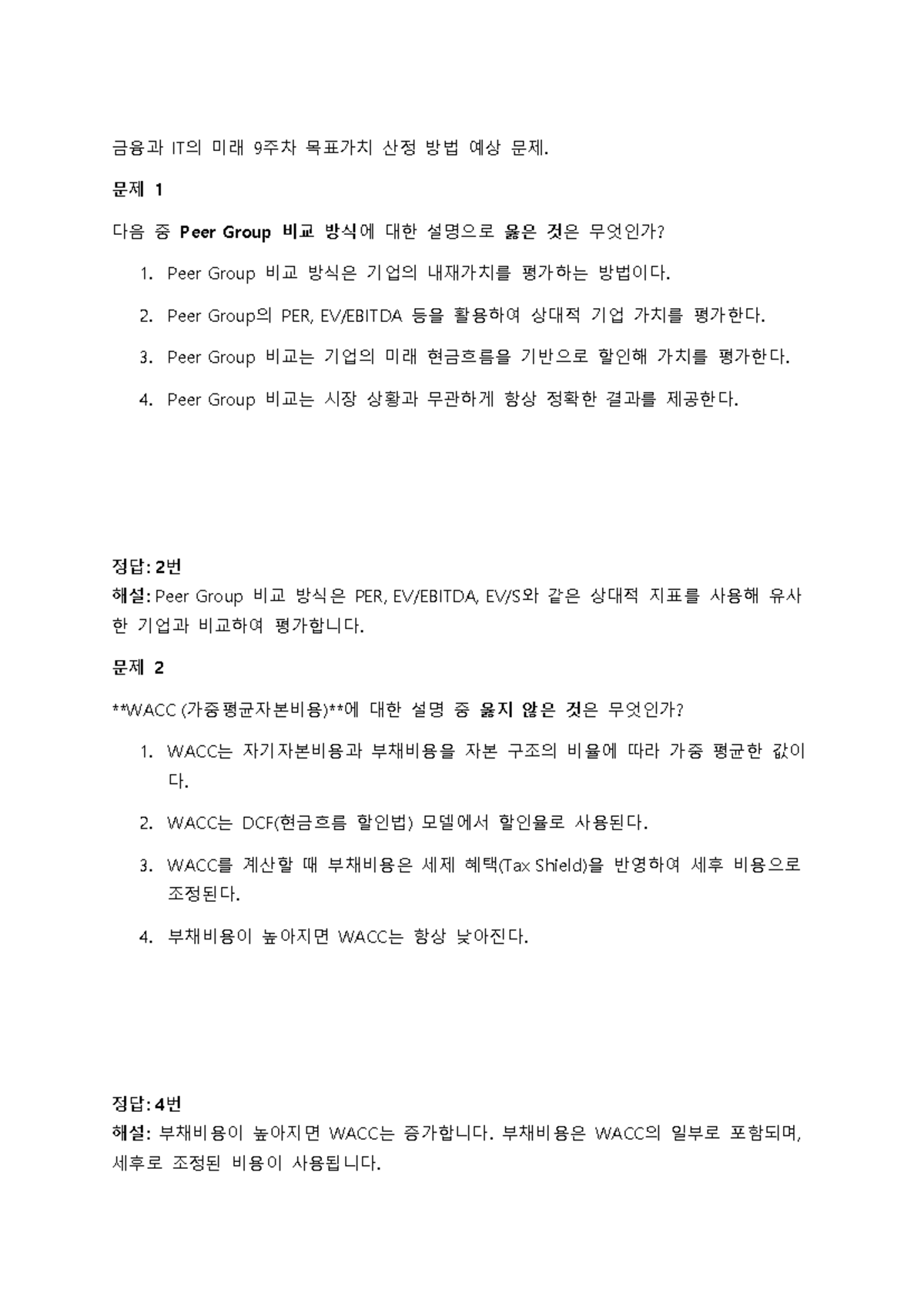 금융과 IT의 미래 9주차 목표가치 산정 방법 예상 문제.

문제 1

다음 중 Peer Group 비교 방식에 대한 설명으로 옳은 것은 무엇인가?

1. Peer Group 비교 방식은 기업의 내재가치를 평가하는 방법이다.

2. Peer Group의 PER, EV/EBITDA 등을 활용하여 상대적 기업 가치를 평가한다.

3. Peer Group 비교는 기업의 미래 현금흐름을 기반으로 할인해 가치를 평가한다.

4. Peer Group 비교는 시장 상황과 무관하게 항상 정확한 결과를 제공한다.

정답: 2번
해설: Peer Group 비교 방식은 PER, EV/EBITDA, EV/S와 같은 상대적 지표를 사용해 유사한 기업과 비교하여 평가합니다.

문제 2

**WACC (가중평균자본비용)**에 대한 설명 중 옳지 않은 것은 무엇인가?

1. WACC는 자기자본비용과 부채비용을 자본 구조의 비율에 따라 가중 평균한 값이다.

2. WACC는 DCF(현금흐름 할인법) 모델에서 할인율로 사용된다.

3. WACC를 계산할 때 부채비용은 세제 혜택(Tax Shield)을 반영하여 세후 비용으로 조정된다.

4. 부채비용이 높아지면 WACC는 항상 낮아진다.

정답: 4번
해설: 부채비용이 높아지면 WACC는 증가합니다. 부채비용은 WACC의 일부로 포함되며, 세후로 조정된 비용이 사용됩니다.